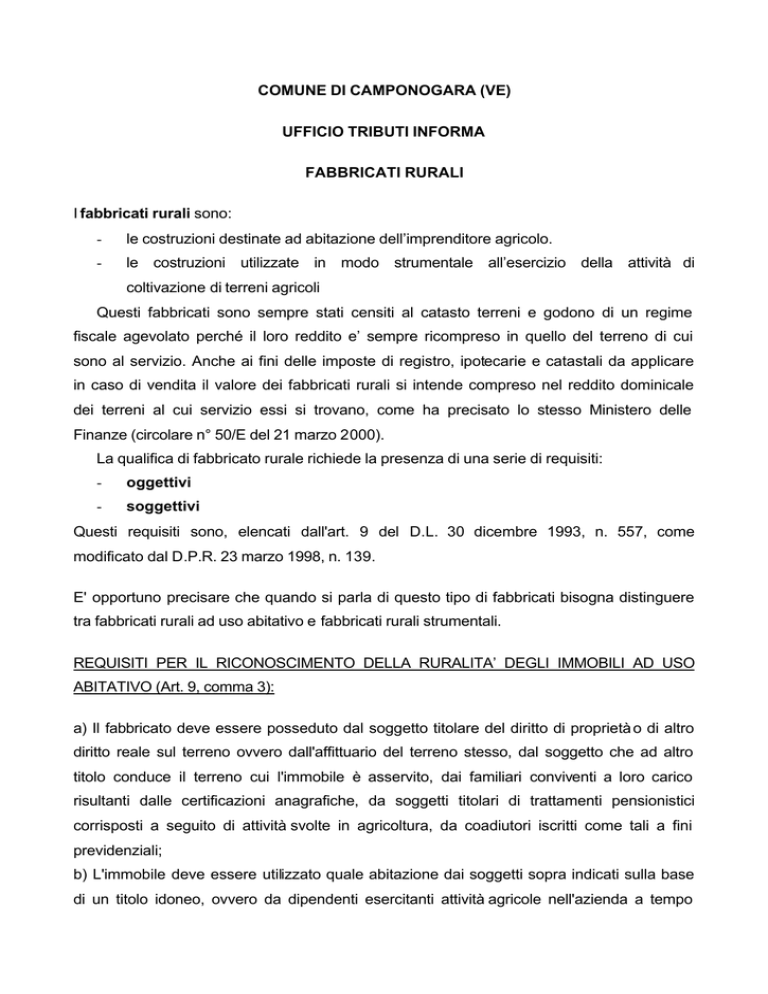 COMUNE DI CAMPONOGARA (VE)

UFFICIO TRIBUTI INFORMA

FABBRICATI RURALI

I fabbricati rurali sono:

- le costruzioni destinate ad abitazione dell'imprenditore agricolo.
- le costruzioni utilizzate in modo strumentale all'esercizio della attività di coltivazione di terreni agricoli

Questi fabbricati sono sempre stati censiti al catasto terreni e godono di un regime fiscale agevolato perché il loro reddito e' sempre ricompreso in quello del terreno di cui sono al servizio. Anche ai fini delle imposte di registro, ipotecarie e catastali da applicare in caso di vendita il valore dei fabbricati rurali si intende compreso nel reddito dominicale dei terreni al cui servizio essi si trovano, come ha precisato lo stesso Ministero delle Finanze (circolare n° 50/E del 21 marzo 2000).

La qualifica di fabbricato rurale richiede la presenza di una serie di requisiti:
- oggettivi
- soggettivi

Questi requisiti sono, elencati dall'art. 9 del D.L. 30 dicembre 1993, n. 557, come modificato dal D.P.R. 23 marzo 1998, n. 139.

E' opportuno precisare che quando si parla di questo tipo di fabbricati bisogna distinguere tra fabbricati rurali ad uso abitativo e fabbricati rurali strumentali.

REQUISITI PER IL RICONOSCIMENTO DELLA RURALITA' DEGLI IMMOBILI AD USO ABITATIVO (Art. 9, comma 3):

a) Il fabbricato deve essere posseduto dal soggetto titolare del diritto di proprietà o di altro diritto reale sul terreno ovvero dall'affittuario del terreno stesso, dal soggetto che ad altro titolo conduce il terreno cui l'immobile è asservito, dai familiari conviventi a loro carico risultanti dalle certificazioni anagrafiche, da soggetti titolari di trattamenti pensionistici corrisposti a seguito di attività svolte in agricoltura, da coadiutori iscritti come tali a fini previdenziali;
b) L'immobile deve essere utilizzato quale abitazione dai soggetti sopra indicati sulla base di un titolo idoneo, ovvero da dipendenti esercitanti attività agricole nell'azienda a tempo